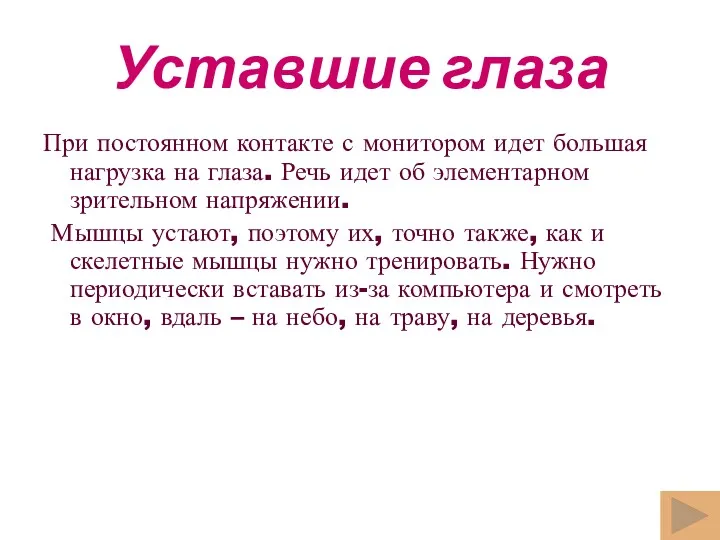 Уставшие глаза

При постоянном контакте с монитором идет большая нагрузка на глаза. Речь идет об элементарном зрительном напряжении.

Мышцы устают, поэтому их, точно также, как и скелетные мышцы нужно тренировать. Нужно периодически вставать из-за компьютера и смотреть в окно, вдаль – на небо, на траву, на деревья.